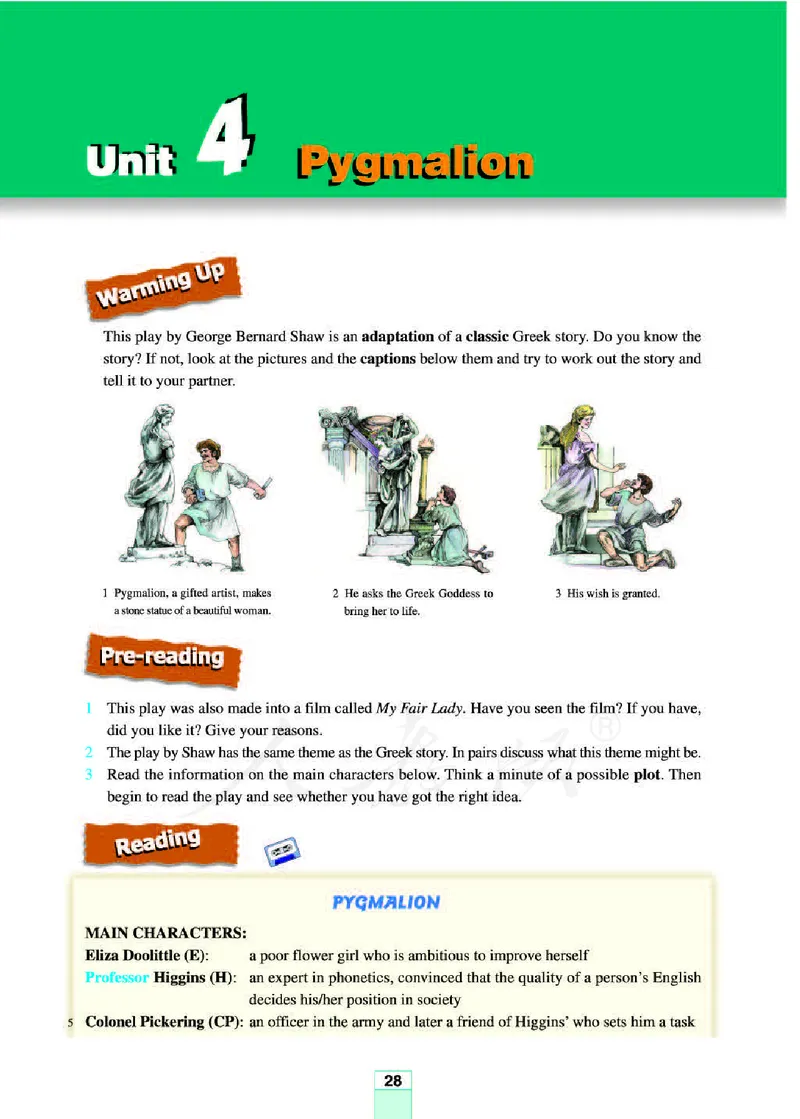 Unit 4 Pygmalion

Warming Up

This play by George Bernard Shaw is an adaptation of a classic Greek story. Do you know the story? If not, look at the pictures and the captions below them and try to work out the story and tell it to your partner.

1 Pygmalion, a gifted artist, makes a stone statue of a beautiful woman.

2 He asks the Greek Goddess to bring her to life.

3 His wish is granted.

Pre-reading

1 This play was also made into a film called My Fair Lady. Have you seen the film? If you have, did you like it? Give your reasons.
2 The play by Shaw has the same theme as the Greek story. In pairs discuss what this theme might be.
3 Read the information on the main characters below. Think a minute of a possible plot. Then begin to read the play and see whether you have got the right idea.

Reading

PYGMALION

MAIN CHARACTERS:
Eliza Doolittle (E): a poor flower girl who is ambitious to improve herself
Professor Higgins (H): an expert in phonetics, convinced that the quality of a person's English decides his/her position in society
5 Colonel Pickering (CP): an officer in the army and later a friend of Higgins' who sets him a task

28